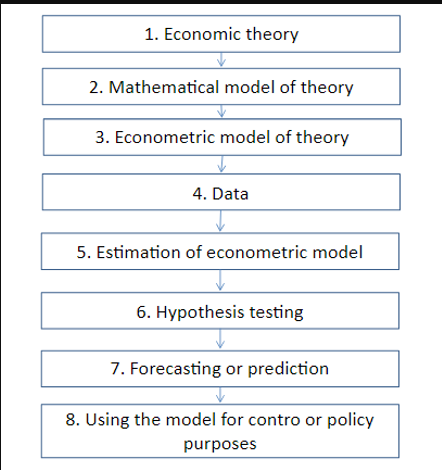 1. Economic theory

2. Mathematical model of theory

3. Econometric model of theory

4. Data

5. Estimation of econometric model

6. Hypothesis testing

7. Forecasting or prediction

8. Using the model for contro or policy purposes